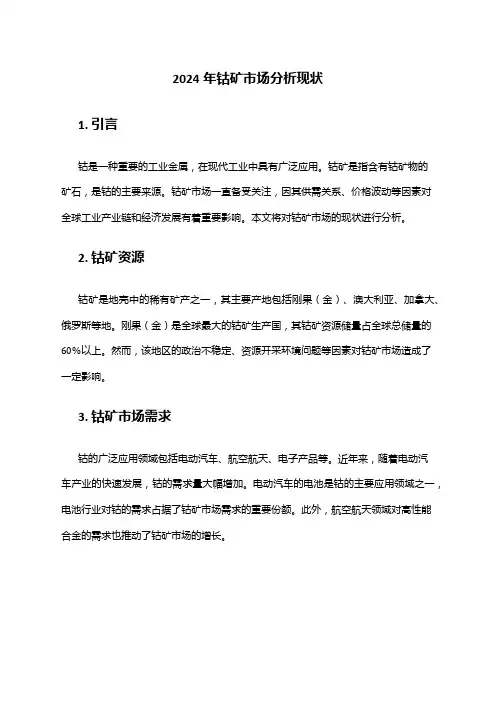 2024 年钴矿市场分析现状

1. 引言

钴是一种重要的工业金属，在现代工业中具有广泛应用。钴矿是指含有钴矿物的矿石，是钴的主要来源。钴矿市场一直备受关注，因其供需关系、价格波动等因素对全球工业产业链和经济发展有着重要影响。本文将对钴矿市场的现状进行分析。

2. 钴矿资源

钴矿是地壳中的稀有矿产之一，其主要产地包括刚果（金）、澳大利亚、加拿大、俄罗斯等地。刚果（金）是全球最大的钴矿生产国，其钴矿资源储量占全球总储量的60%以上。然而，该地区的政治不稳定、资源开采环境问题等因素对钴矿市场造成了一定影响。

3. 钴矿市场需求

钴的广泛应用领域包括电动汽车、航空航天、电子产品等。近年来，随着电动汽车产业的快速发展，钴的需求量大幅增加。电动汽车的电池是钴的主要应用领域之一，电池行业对钴的需求占据了钴矿市场需求的重要份额。此外，航空航天领域对高性能合金的需求也推动了钴矿市场的增长。